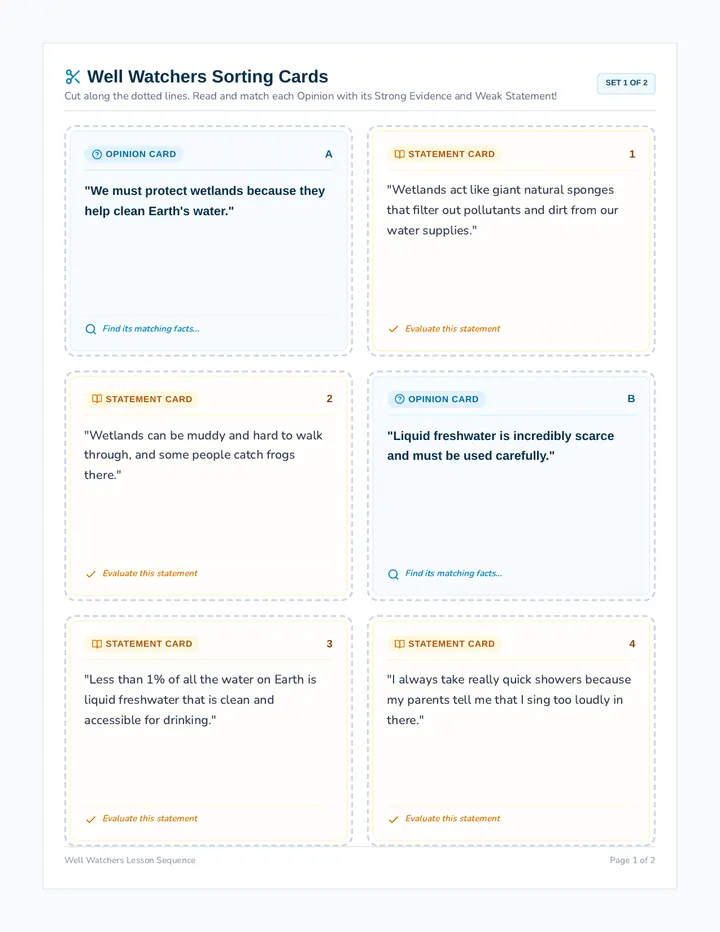 Well Watchers Sorting Cards

SET 1 OF 2

Cut along the dotted lines. Read and match each Opinion with its Strong Evidence and Weak Statement!

OPINION CARD A

"We must protect wetlands because they help clean Earth's water."

Find its matching facts...

STATEMENT CARD 1

"Wetlands act like giant natural sponges that filter out pollutants and dirt from our water supplies."

Evaluate this statement

STATEMENT CARD 2

"Wetlands can be muddy and hard to walk through, and some people catch frogs there."

Evaluate this statement

OPINION CARD B

"Liquid freshwater is incredibly scarce and must be used carefully."

Find its matching facts...

STATEMENT CARD 3

"Less than 1% of all the water on Earth is liquid freshwater that is clean and accessible for drinking."

Evaluate this statement

STATEMENT CARD 4

"I always take really quick showers because my parents tell me that I sing too loudly in there."

Evaluate this statement

Well Watchers Lesson Sequence

Page 1 of 2